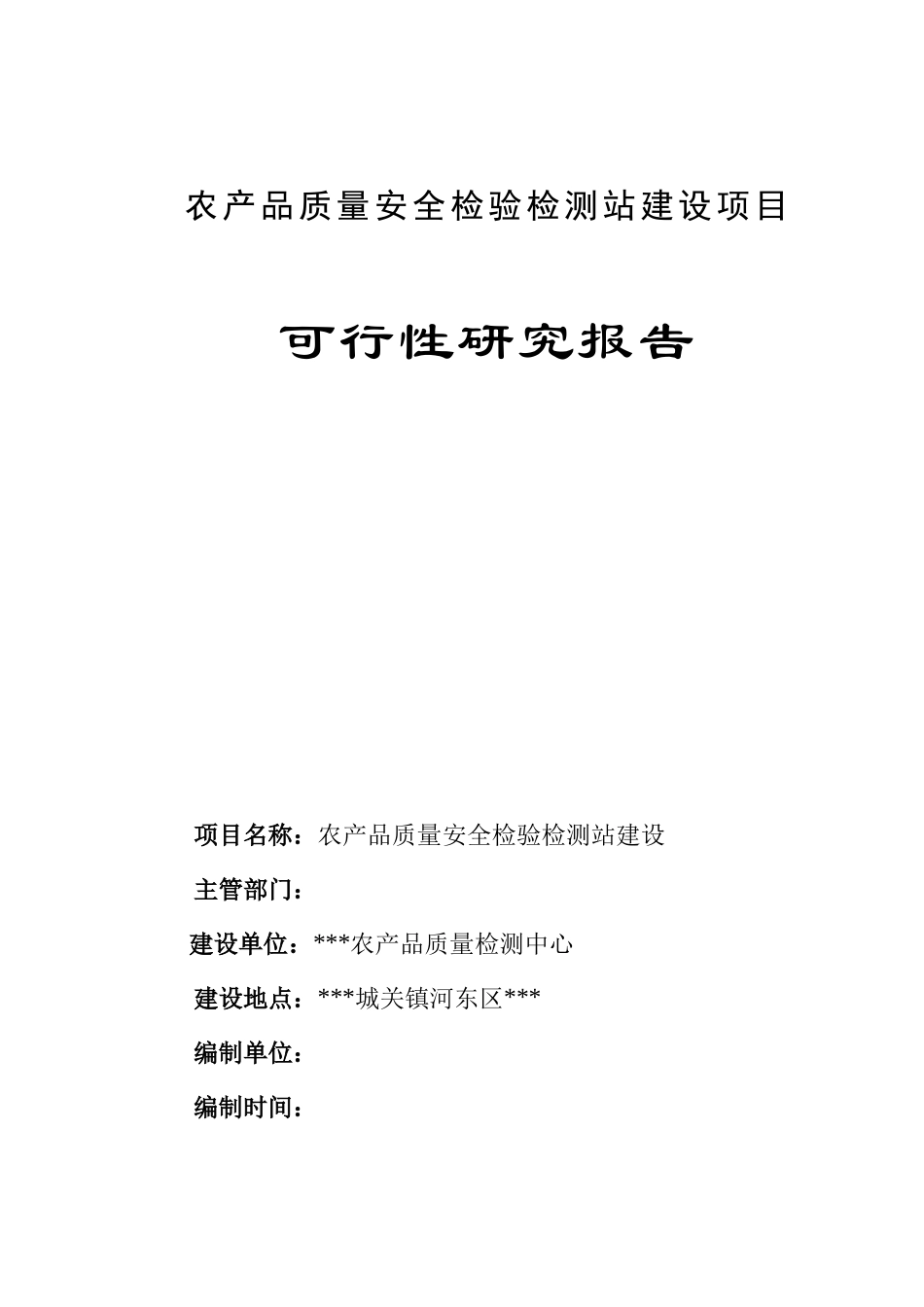 农产品质量安全检验检测站建设项目

可行性研究报告

项目名称：农产品质量安全检验检测站建设

主管部门：

建设单位：***农产品质量检测中心

建设地点：***城关镇河东区***

编制单位：

编制时间：